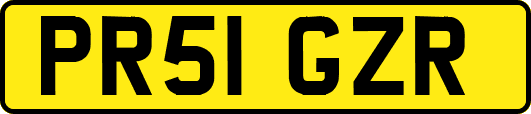 PR51 GZR